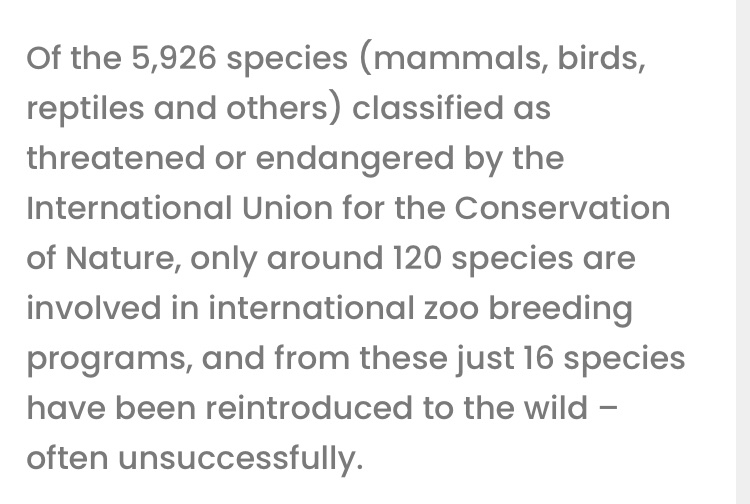 Of the 5,926 species (mammals, birds, reptiles and others) classified as threatened or endangered by the International Union for the Conservation of Nature, only around 120 species are involved in international zoo breeding programs, and from these just 16 species have been reintroduced to the wild – often unsuccessfully.